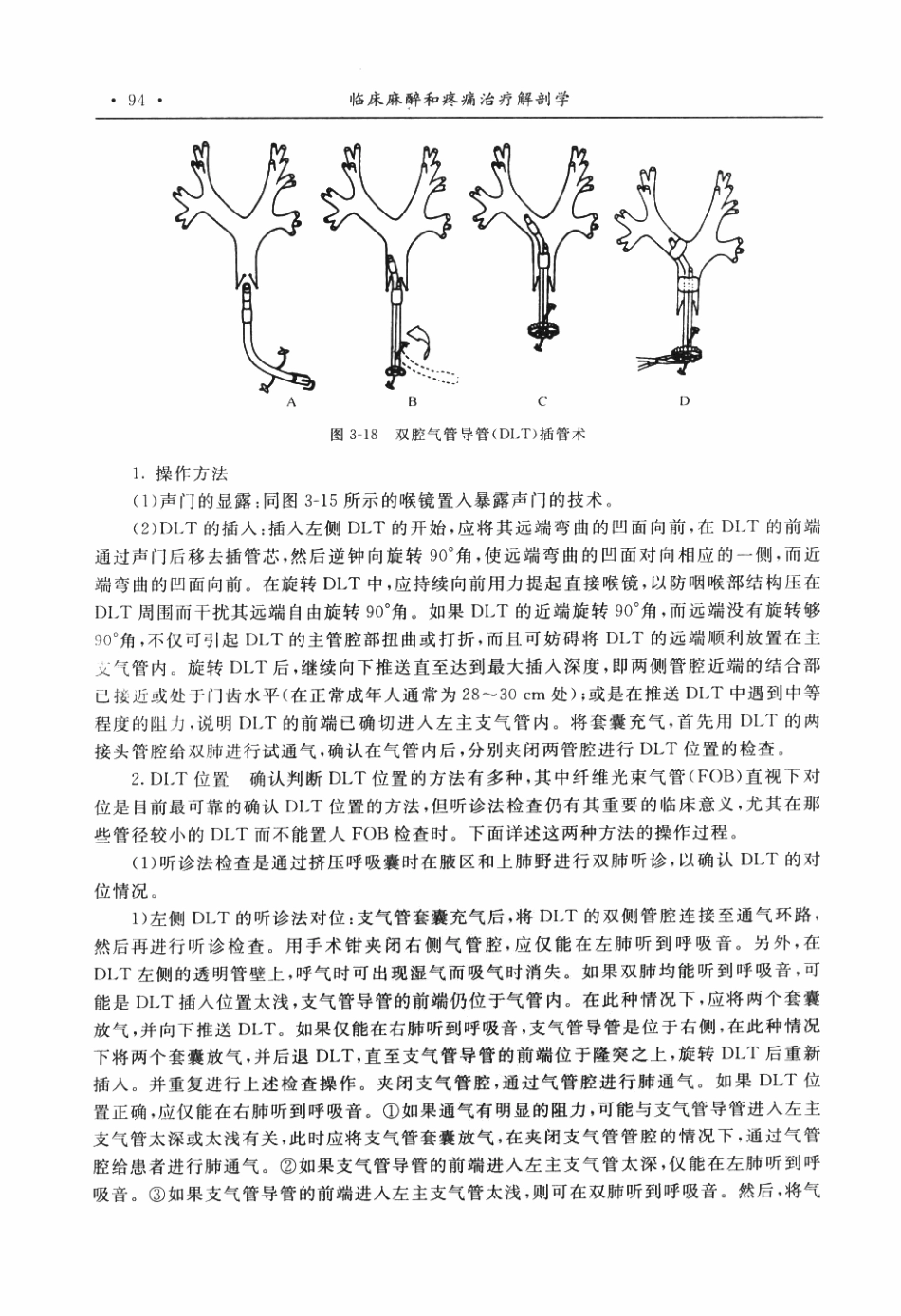 · 94 ·　　临床麻醉和疼痛治疗解剖学

A　B　C　D

图 3-18　双腔气管导管(DLT)插管术

1. 操作方法

(1)声门的显露:同图 3-15 所示的喉镜置入暴露声门的技术。

(2)DLT 的插入:插入左侧 DLT 的开始,应将其远端弯曲的凹面向前,在 DLT 的前端通过声门后移去插管芯,然后逆钟向旋转 90°角,使远端弯曲的凹面对向相应的一侧,而近端弯曲的凹面向前。在旋转 DLT 中,应持续向前用力提起直接喉镜,以防咽喉部结构压在 DLT 周围而干扰其远端自由旋转 90°角。如果 DLT 的近端旋转 90°角,而远端没有旋转够 90°角,不仅可引起 DLT 的主管腔部扭曲或打折,而且可妨碍将 DLT 的远端顺利放置在主支气管内。旋转 DLT 后,继续向下推送直至达到最大插入深度,即两侧管腔近端的结合部已接近或处于门齿水平(在正常成年人通常为 28～30 cm 处);或是在推送 DLT 中遇到中等程度的阻力,说明 DLT 的前端已确切进入左主支气管内。将套囊充气,首先用 DLT 的两接头管腔给双肺进行试通气,确认在气管内后,分别夹闭两管腔进行 DLT 位置的检查。

2. DLT 位置　确认判断 DLT 位置的方法有多种,其中纤维光束气管(FOB)直视下对位是目前最可靠的确认 DLT 位置的方法,但听诊法检查仍有其重要的临床意义,尤其在那些管径较小的 DLT 而不能置入 FOB 检查时。下面详述这两种方法的操作过程。

(1)听诊法检查是通过挤压呼吸囊时在腋区和上肺野进行双肺听诊,以确认 DLT 的对位情况。

1)左侧 DLT 的听诊法对位:支气管套囊充气后,将 DLT 的双侧管腔连接至通气环路,然后再进行听诊检查。用手术钳夹闭右侧气管腔,应仅能在左肺听到呼吸音。另外,在 DLT 左侧的透明管壁上,呼气时可出现湿气而吸气时消失。如果双肺均能听到呼吸音,可能是 DLT 插入位置太浅,支气管导管的前端仍位于气管内。在此种情况下,应将两个套囊放气,并向下推送 DLT。如果仅能在右肺听到呼吸音,支气管导管是位于右侧,在此种情况下将两个套囊放气,并后退 DLT,直至支气管导管的前端位于隆突之上,旋转 DLT 后重新插入。并重复进行上述检查操作。夹闭支气管腔,通过气管腔进行肺通气。如果 DLT 位置正确,应仅能在右肺听到呼吸音。①如果通气有明显的阻力,可能与支气管导管进入左主支气管太深或太浅有关,此时应将支气管套囊放气,在夹闭支气管管腔的情况下,通过气管腔给患者进行肺通气。②如果支气管导管的前端进入左主支气管太深,仅能在左肺听到呼吸音。③如果支气管导管的前端进入左主支气管太浅,则可在双肺听到呼吸音。然后,将气